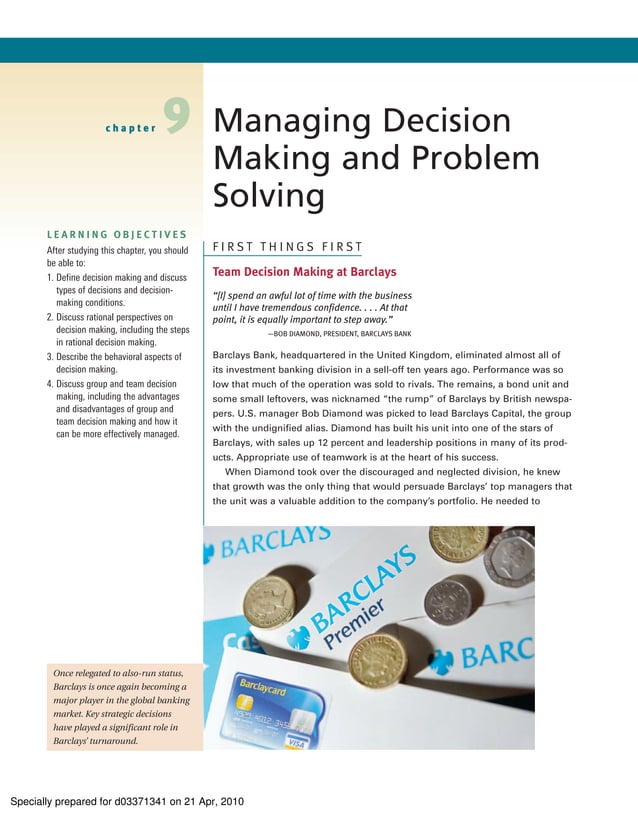 chapter 9

Managing Decision Making and Problem Solving

LEARNING OBJECTIVES

After studying this chapter, you should be able to:

1. Define decision making and discuss types of decisions and decision-making conditions.
2. Discuss rational perspectives on decision making, including the steps in rational decision making.
3. Describe the behavioral aspects of decision making.
4. Discuss group and team decision making, including the advantages and disadvantages of group and team decision making and how it can be more effectively managed.

FIRST THINGS FIRST

Team Decision Making at Barclays

"[I] spend an awful lot of time with the business until I have tremendous confidence. . . . At that point, it is equally important to step away."

—BOB DIAMOND, PRESIDENT, BARCLAYS BANK

Barclays Bank, headquartered in the United Kingdom, eliminated almost all of its investment banking division in a sell-off ten years ago. Performance was so low that much of the operation was sold to rivals. The remains, a bond unit and some small leftovers, was nicknamed "the rump" of Barclays by British newspapers. U.S. manager Bob Diamond was picked to lead Barclays Capital, the group with the undignified alias. Diamond has built his unit into one of the stars of Barclays, with sales up 12 percent and leadership positions in many of its products. Appropriate use of teamwork is at the heart of his success.

When Diamond took over the discouraged and neglected division, he knew that growth was the only thing that would persuade Barclays' top managers that the unit was a valuable addition to the company's portfolio. He needed to

BARCLAYS

BARCLAYS Premier

BARC

Barclaycard

VISA

Once relegated to also-run status, Barclays is once again becoming a major player in the global banking market. Key strategic decisions have played a significant role in Barclays' turnaround.

Specially prepared for d03371341 on 21 Apr, 2010